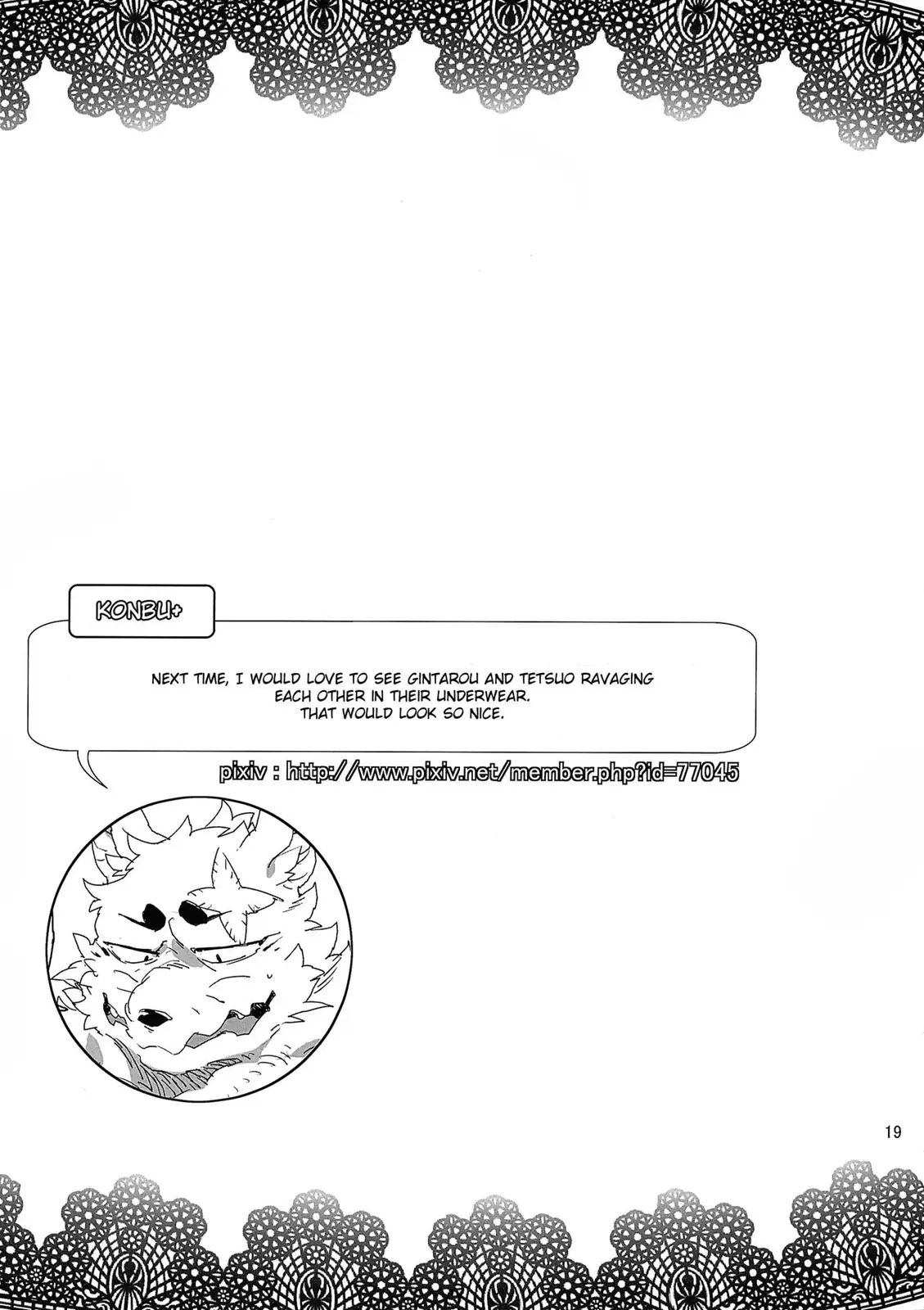 KONBU+

NEXT TIME, I WOULD LOVE TO SEE GINTAROU AND TETSUO RAVAGING EACH OTHER IN THEIR UNDERWEAR. THAT WOULD LOOK SO NICE.

pixiv : http://www.pixiv.net/member.php?id=77045

19